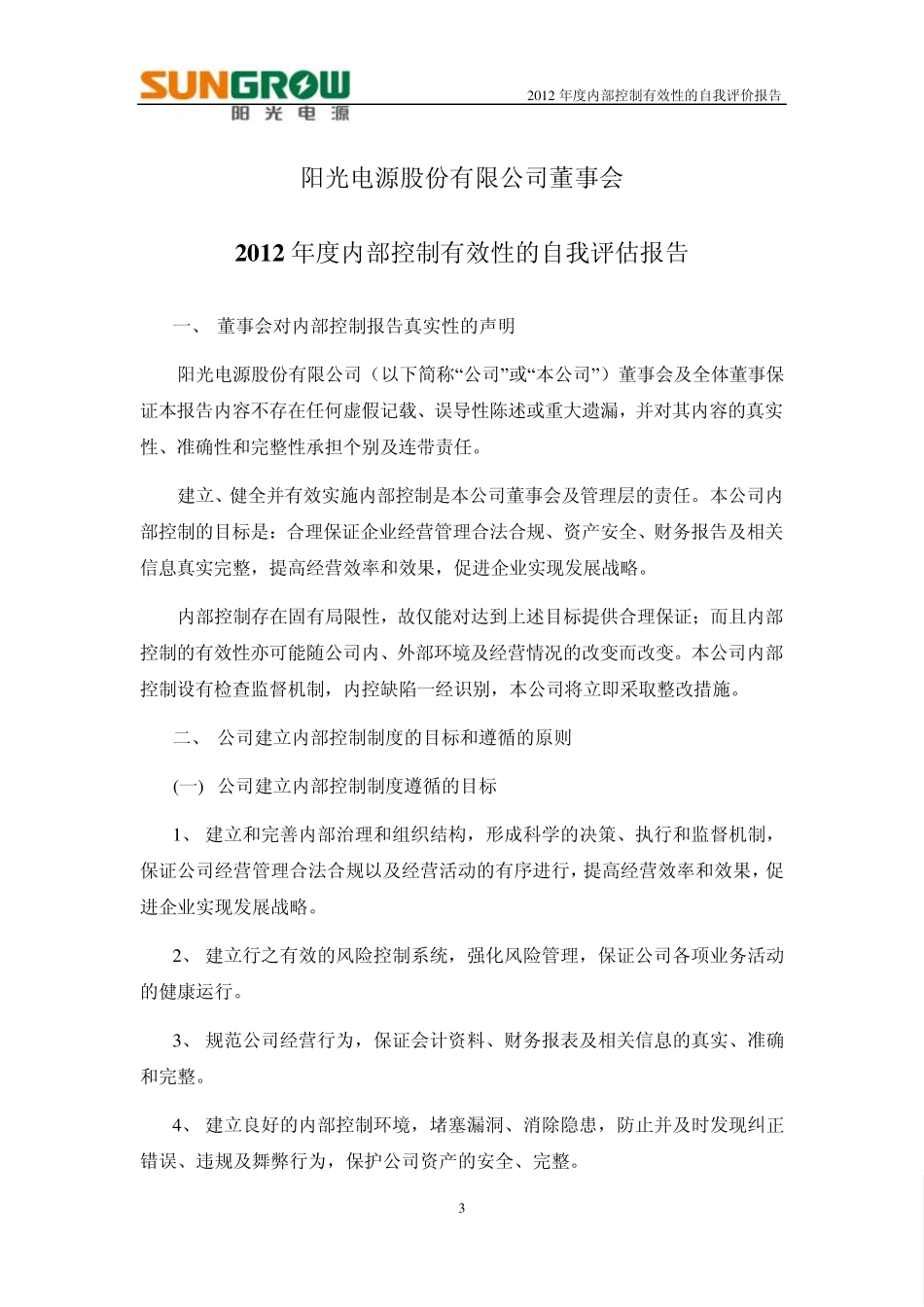 SUNGROW
阳光电源

2012 年度内部控制有效性的自我评价报告

阳光电源股份有限公司董事会

2012 年度内部控制有效性的自我评估报告

一、 董事会对内部控制报告真实性的声明

阳光电源股份有限公司（以下简称“公司”或“本公司”）董事会及全体董事保证本报告内容不存在任何虚假记载、误导性陈述或重大遗漏，并对其内容的真实性、准确性和完整性承担个别及连带责任。

建立、健全并有效实施内部控制是本公司董事会及管理层的责任。本公司内部控制的目标是：合理保证企业经营管理合法合规、资产安全、财务报告及相关信息真实完整，提高经营效率和效果，促进企业实现发展战略。

内部控制存在固有局限性，故仅能对达到上述目标提供合理保证；而且内部控制的有效性亦可能随公司内、外部环境及经营情况的改变而改变。本公司内部控制设有检查监督机制，内控缺陷一经识别，本公司将立即采取整改措施。

二、 公司建立内部控制制度的目标和遵循的原则

(一) 公司建立内部控制制度遵循的目标

1、 建立和完善内部治理和组织结构，形成科学的决策、执行和监督机制，保证公司经营管理合法合规以及经营活动的有序进行，提高经营效率和效果，促进企业实现发展战略。

2、 建立行之有效的风险控制系统，强化风险管理，保证公司各项业务活动的健康运行。

3、 规范公司经营行为，保证会计资料、财务报表及相关信息的真实、准确和完整。

4、 建立良好的内部控制环境，堵塞漏洞、消除隐患，防止并及时发现纠正错误、违规及舞弊行为，保护公司资产的安全、完整。

3